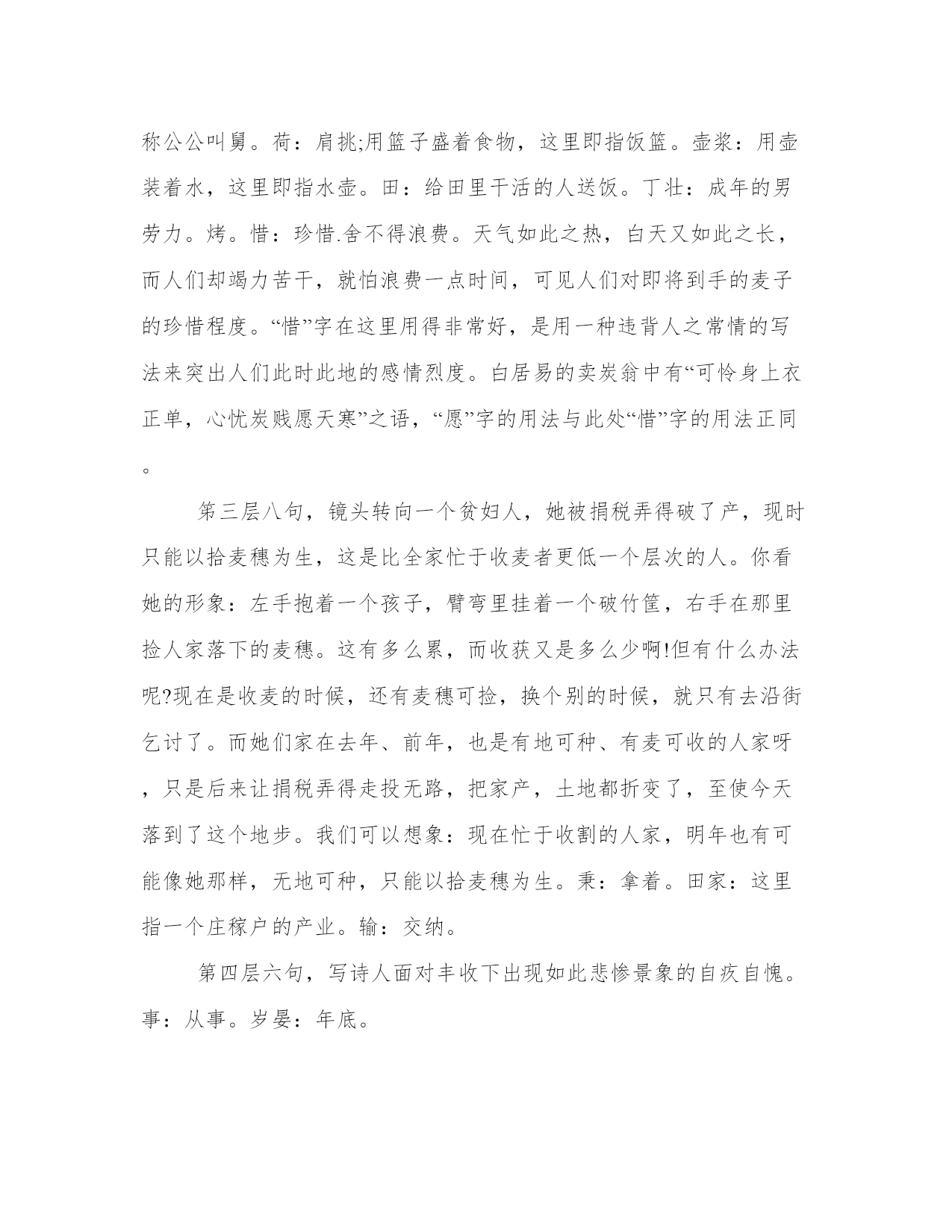 称公公叫舅。荷：肩挑;用篮子盛着食物，这里即指饭篮。壶浆：用壶装着水，这里即指水壶。田：给田里干活的人送饭。丁壮：成年的男劳力。烤。惜：珍惜.舍不得浪费。天气如此之热，白天又如此之长，而人们却竭力苦干，就怕浪费一点时间，可见人们对即将到手的麦子的珍惜程度。“惜”字在这里用得非常好，是用一种违背人之常情的写法来突出人们此时此地的感情烈度。白居易的卖炭翁中有“可怜身上衣正单，心忧炭贱愿天寒”之语，“愿”字的用法与此处“惜”字的用法正同。

第三层八句，镜头转向一个贫妇人，她被捐税弄得破了产，现时只能以拾麦穗为生，这是比全家忙于收麦者更低一个层次的人。你看她的形象：左手抱着一个孩子，臂弯里挂着一个破竹筐，右手在那里捡人家落下的麦穗。这有多么累，而收获又是多么少啊!但有什么办法呢?现在是收麦的时候，还有麦穗可捡，换个别的时候，就只有去沿街乞讨了。而她们家在去年、前年，也是有地可种、有麦可收的人家呀，只是后来让捐税弄得走投无路，把家产，土地都折变了，至使今天落到了这个地步。我们可以想象：现在忙于收割的人家，明年也有可能像她那样，无地可种，只能以拾麦穗为生。秉：拿着。田家：这里指一个庄稼户的产业。输：交纳。

第四层六句，写诗人面对丰收下出现如此悲惨景象的自疚自愧。事：从事。岁晏：年底。